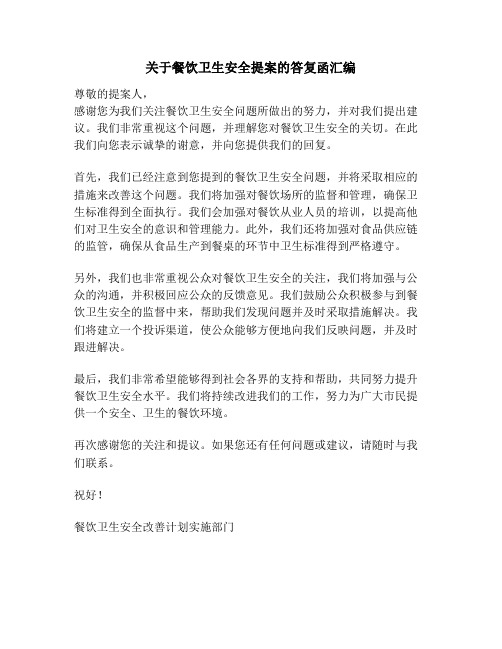 关于餐饮卫生安全提案的答复函汇编

尊敬的提案人，
感谢您为我们关注餐饮卫生安全问题所做出的努力，并对我们提出建议。我们非常重视这个问题，并理解您对餐饮卫生安全的关切。在此我们向您表示诚挚的谢意，并向您提供我们的回复。

首先，我们已经注意到您提到的餐饮卫生安全问题，并将采取相应的措施来改善这个问题。我们将加强对餐饮场所的监督和管理，确保卫生标准得到全面执行。我们会加强对餐饮从业人员的培训，以提高他们对卫生安全的意识和管理能力。此外，我们还将加强对食品供应链的监管，确保从食品生产到餐桌的环节中卫生标准得到严格遵守。

另外，我们也非常重视公众对餐饮卫生安全的关注，我们将加强与公众的沟通，并积极回应公众的反馈意见。我们鼓励公众积极参与到餐饮卫生安全的监督中来，帮助我们发现问题并及时采取措施解决。我们将建立一个投诉渠道，使公众能够方便地向我们反映问题，并及时跟进解决。

最后，我们非常希望能够得到社会各界的支持和帮助，共同努力提升餐饮卫生安全水平。我们将持续改进我们的工作，努力为广大市民提供一个安全、卫生的餐饮环境。

再次感谢您的关注和提议。如果您还有任何问题或建议，请随时与我们联系。

祝好！

餐饮卫生安全改善计划实施部门